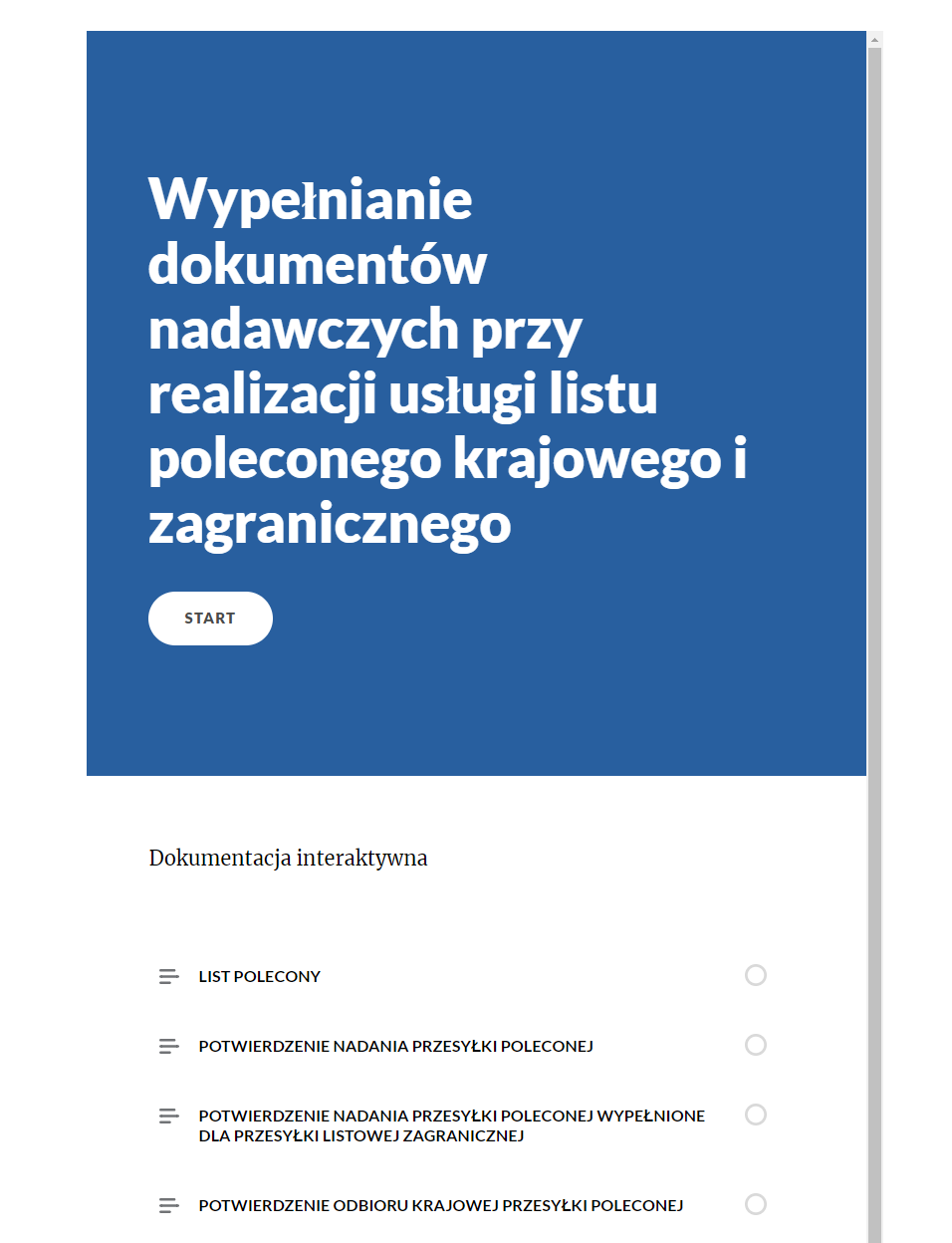 Wypełnianie dokumentów nadawczych przy realizacji usługi listu poleconego krajowego i zagranicznego

START

Dokumentacja interaktywna

LIST POLECONY

POTWIERDZENIE NADANIA PRZESYŁKI POLECONEJ

POTWIERDZENIE NADANIA PRZESYŁKI POLECONEJ WYPEŁNIONE DLA PRZESYŁKI LISTOWEJ ZAGRANICZNEJ

POTWIERDZENIE ODBIORU KRAJOWEJ PRZESYŁKI POLECONEJ